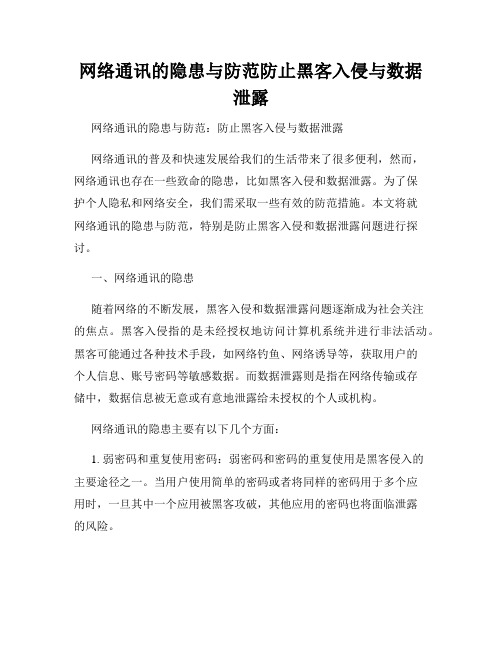 网络通讯的隐患与防范防止黑客入侵与数据泄露

网络通讯的隐患与防范：防止黑客入侵与数据泄露

网络通讯的普及和快速发展给我们的生活带来了很多便利，然而，网络通讯也存在一些致命的隐患，比如黑客入侵和数据泄露。为了保护个人隐私和网络安全，我们需采取一些有效的防范措施。本文将就网络通讯的隐患与防范，特别是防止黑客入侵和数据泄露问题进行探讨。

一、网络通讯的隐患

随着网络的不断发展，黑客入侵和数据泄露问题逐渐成为社会关注的焦点。黑客入侵指的是未经授权地访问计算机系统并进行非法活动。黑客可能通过各种技术手段，如网络钓鱼、网络诱导等，获取用户的个人信息、账号密码等敏感数据。而数据泄露则是指在网络传输或存储中，数据信息被无意或有意地泄露给未授权的个人或机构。

网络通讯的隐患主要有以下几个方面：

1. 弱密码和重复使用密码：弱密码和密码的重复使用是黑客侵入的主要途径之一。当用户使用简单的密码或者将同样的密码用于多个应用时，一旦其中一个应用被黑客攻破，其他应用的密码也将面临泄露的风险。